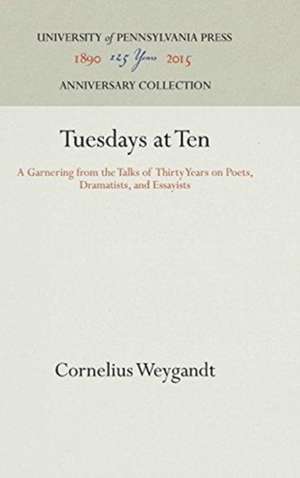 UNIVERSITY of PENNSYLVANIA PRESS
1890 125 Years 2015
ANNIVERSARY COLLECTION

Tuesdays at Ten

A Garnering from the Talks of Thirty Years on Poets, Dramatists, and Essayists

Cornelius Weygandt